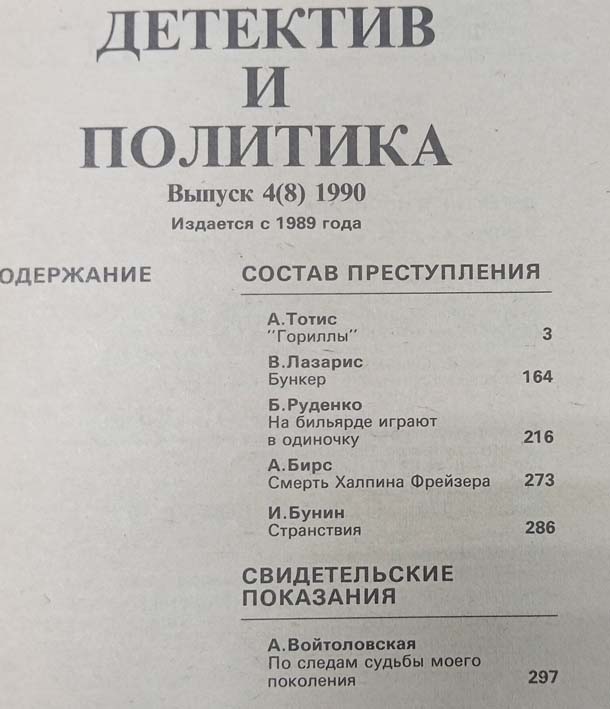 ДЕТЕКТИВ И ПОЛИТИКА

Выпуск 4(8) 1990

Издается с 1989 года

ОДЕРЖАНИЕ

СОСТАВ ПРЕСТУПЛЕНИЯ

А.Тотис
"Гориллы" 3

В.Лазарис
Бункер 164

Б.Руденко
На бильярде играют в одиночку 216

А.Бирс
Смерть Халпина Фрейзера 273

И.Бунин
Странствия 286

СВИДЕТЕЛЬСКИЕ ПОКАЗАНИЯ

А.Войтоловская
По следам судьбы моего поколения 297